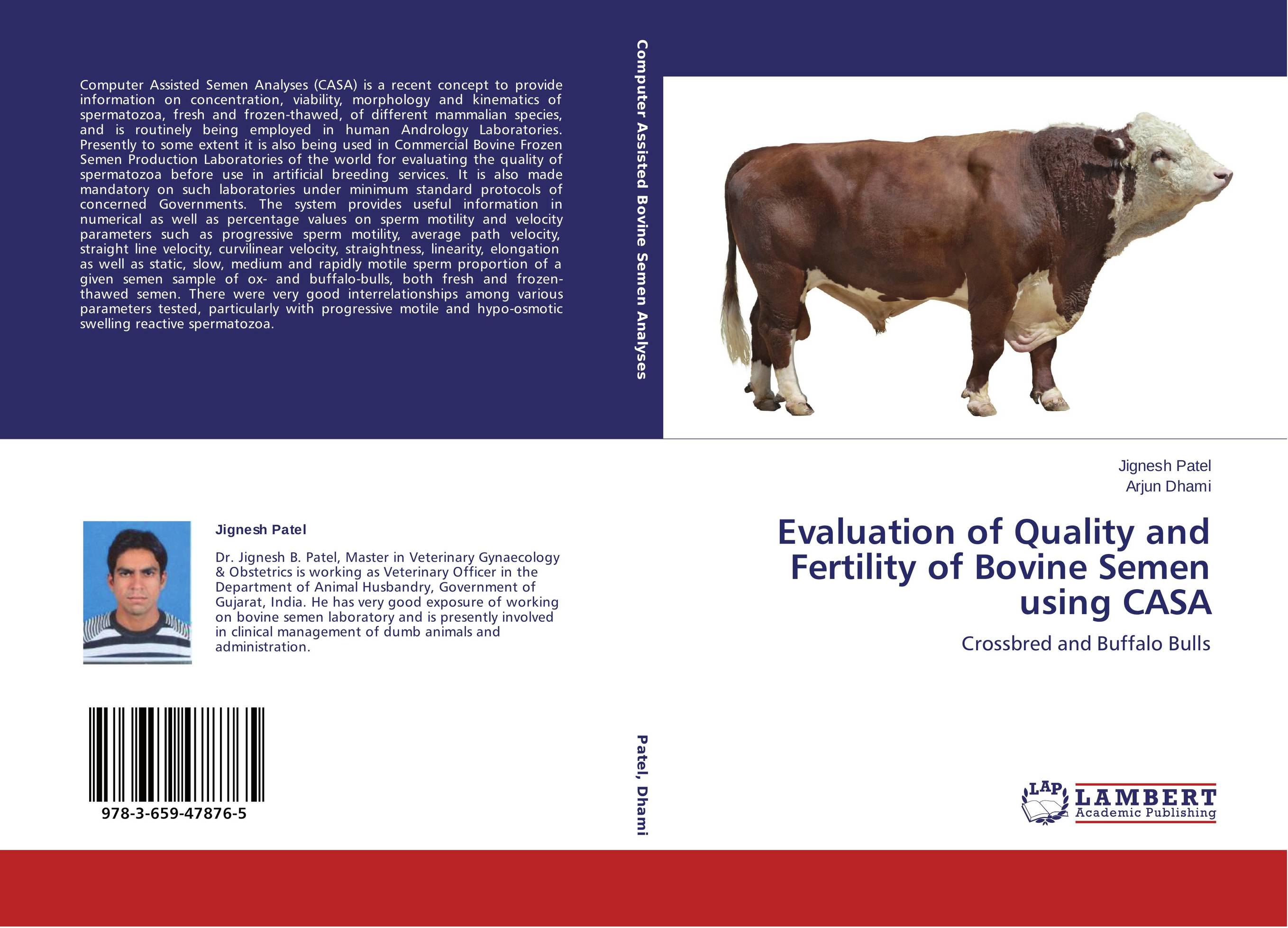 Computer Assisted Semen Analyses (CASA) is a recent concept to provide information on concentration, viability, morphology and kinematics of spermatozoa, fresh and frozen-thawed, of different mammalian species, and is routinely being employed in human Andrology Laboratories. Presently to some extent it is also being used in Commercial Bovine Frozen Semen Production Laboratories of the world for evaluating the quality of spermatozoa before use in artificial breeding services. It is also made mandatory on such laboratories under minimum standard protocols of concerned Governments. The system provides useful information in numerical as well as percentage values on sperm motility and velocity parameters such as progressive sperm motility, average path velocity, straight line velocity, curvilinear velocity, straightness, linearity, elongation as well as static, slow, medium and rapidly motile sperm proportion of a given semen sample of ox- and buffalo-bulls, both fresh and frozen-thawed semen. There were very good interrelationships among various parameters tested, particularly with progressive motile and hypo-osmotic swelling reactive spermatozoa.

Jignesh Patel

Dr. Jignesh B. Patel, Master in Veterinary Gynaecology & Obstetrics is working as Veterinary Officer in the Department of Animal Husbandry, Government of Gujarat, India. He has very good exposure of working on bovine semen laboratory and is presently involved in clinical management of dumb animals and administration.

978-3-659-47876-5

Computer Assisted Bovine Semen Analyses

Patel, Dhami

Jignesh Patel
Arjun Dhami

Evaluation of Quality and Fertility of Bovine Semen using CASA

Crossbred and Buffalo Bulls

LAP LAMBERT Academic Publishing